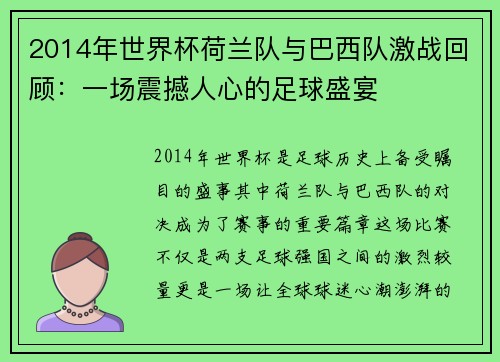 2014年世界杯荷兰队与巴西队激战回顾：一场震撼人心的足球盛宴

2014年世界杯是足球历史上备受瞩目的盛事其中荷兰队与巴西队的对决成为了赛事的重要篇章这场比赛不仅是两支足球强国之间的激烈较量更是一场让全球球迷心潮澎湃的